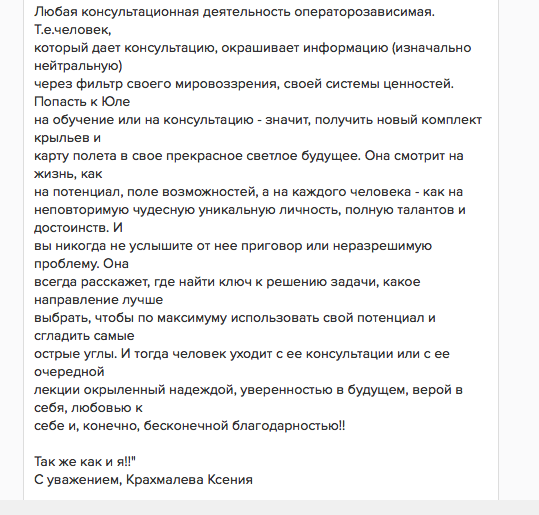 Любая консультационная деятельность операторозависимая. Т.е.человек, который дает консультацию, окрашивает информацию (изначально нейтральную) через фильтр своего мировоззрения, своей системы ценностей. Попасть к Юле на обучение или на консультацию - значит, получить новый комплект крыльев и карту полета в свое прекрасное светлое будущее. Она смотрит на жизнь, как на потенциал, поле возможностей, а на каждого человека - как на неповторимую чудесную уникальную личность, полную талантов и достоинств. И вы никогда не услышите от нее приговор или неразрешимую проблему. Она всегда расскажет, где найти ключ к решению задачи, какое направление лучше выбрать, чтобы по максимуму использовать свой потенциал и сгладить самые острые углы. И тогда человек уходит с ее консультации или с ее очередной лекции окрыленный надеждой, уверенностью в будущем, верой в себя, любовью к себе и, конечно, бесконечной благодарностью!!

Так же как и я!!"
С уважением, Крахмалева Ксения